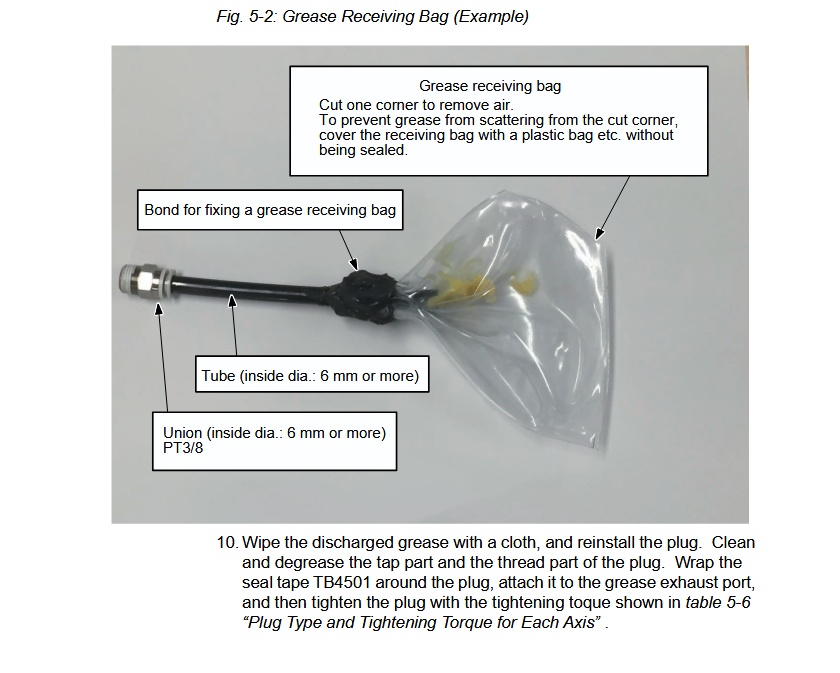 Fig. 5-2: Grease Receiving Bag (Example)

Grease receiving bag
Cut one corner to remove air.
To prevent grease from scattering from the cut corner, cover the receiving bag with a plastic bag etc. without being sealed.

Bond for fixing a grease receiving bag

Tube (inside dia.: 6 mm or more)

Union (inside dia.: 6 mm or more)
PT3/8

10. Wipe the discharged grease with a cloth, and reinstall the plug. Clean and degrease the tap part and the thread part of the plug. Wrap the seal tape TB4501 around the plug, attach it to the grease exhaust port, and then tighten the plug with the tightening toque shown in table 5-6 “Plug Type and Tightening Torque for Each Axis” .